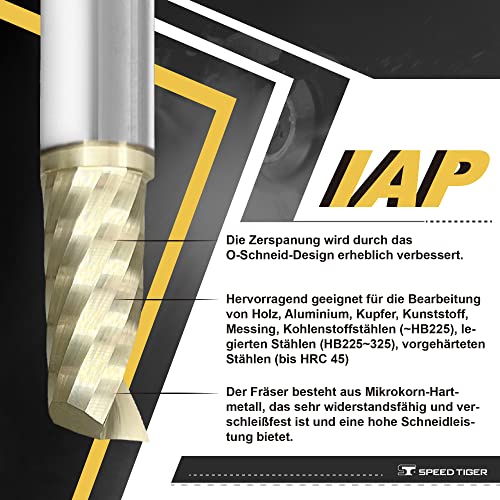 IAP

Die Zerspanung wird durch das O-Schneid-Design erheblich verbessert.

Hervorragend geeignet für die Bearbeitung von Holz, Aluminium, Kupfer, Kunststoff, Messing, Kohlenstoffstählen (~HB225), legierten Stählen (HB225~325), vorgehärteten Stählen (bis HRC 45)

Der Fräser besteht aus Mikrokorn-Hartmetall, das sehr widerstandsfähig und verschleißfest ist und eine hohe Schneidleistung bietet.

SPEED TIGER